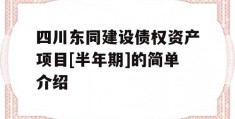 四川东同建设债权资产项目[半年期]的简单介绍